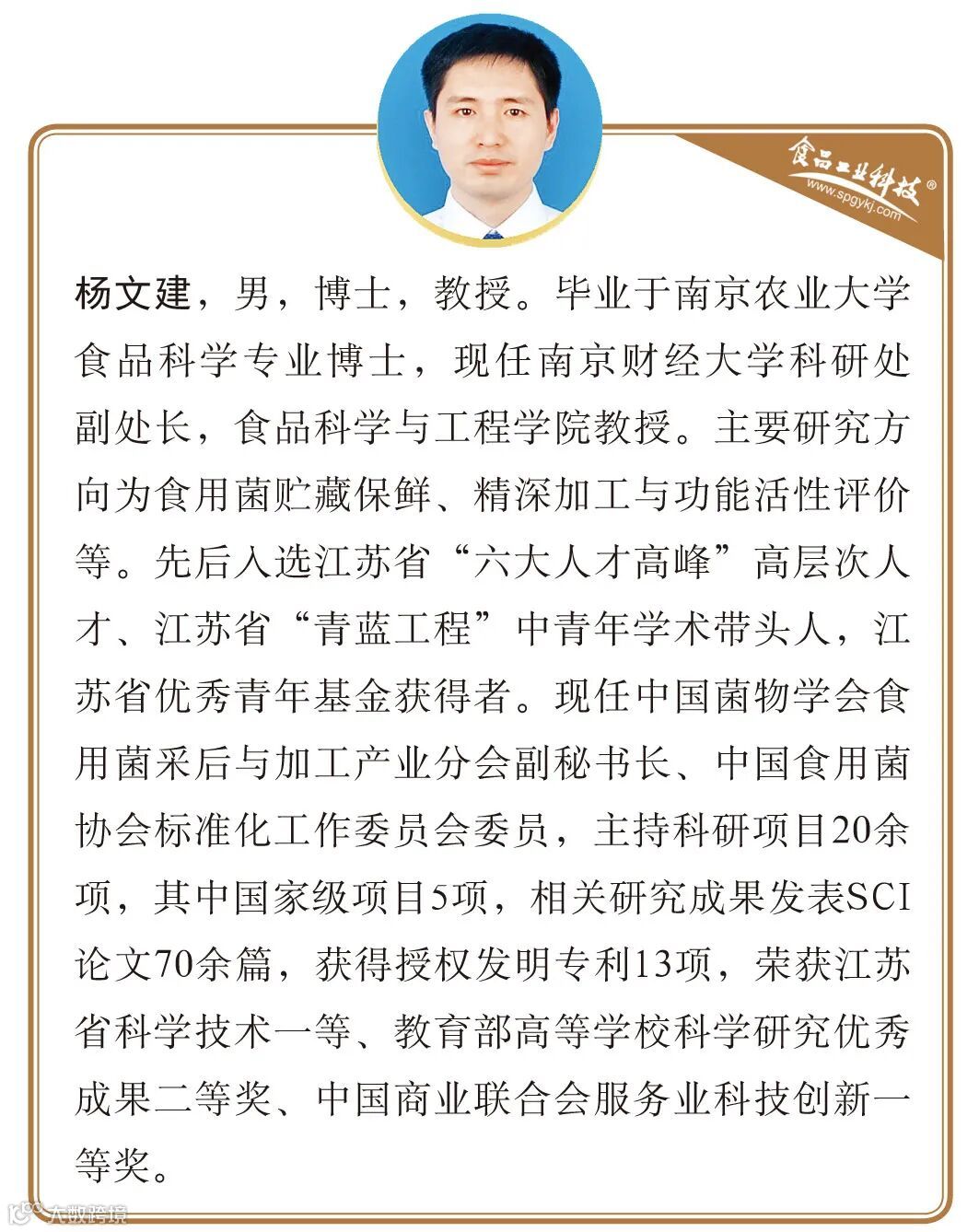 食品工业科技®
www.spgykj.com

杨文建，男，博士，教授。毕业于南京农业大学食品科学专业博士，现任南京财经大学科研处副处长，食品科学与工程学院教授。主要研究方向为食用菌贮藏保鲜、精深加工与功能活性评价等。先后入选江苏省“六大人才高峰”高层次人才、江苏省“青蓝工程”中青年学术带头人，江苏省优秀青年基金获得者。现任中国菌物学会食用菌采后与加工产业分会副秘书长、中国食用菌协会标准化工作委员会委员，主持科研项目20余项，其中国家级项目5项，相关研究成果发表SCI论文70余篇，获得授权发明专利13项，荣获江苏省科学技术一等、教育部高等学校科学研究优秀成果二等奖、中国商业联合会服务业科技创新一等奖。

大数跨境